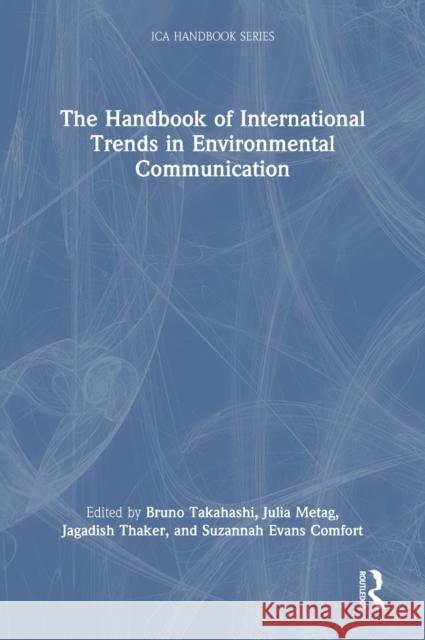 ICA HANDBOOK SERIES

The Handbook of International Trends in Environmental Communication

Edited by Bruno Takahashi, Julia Metag, Jagadish Thaker, and Suzannah Evans Comfort

ROUTLEDGE